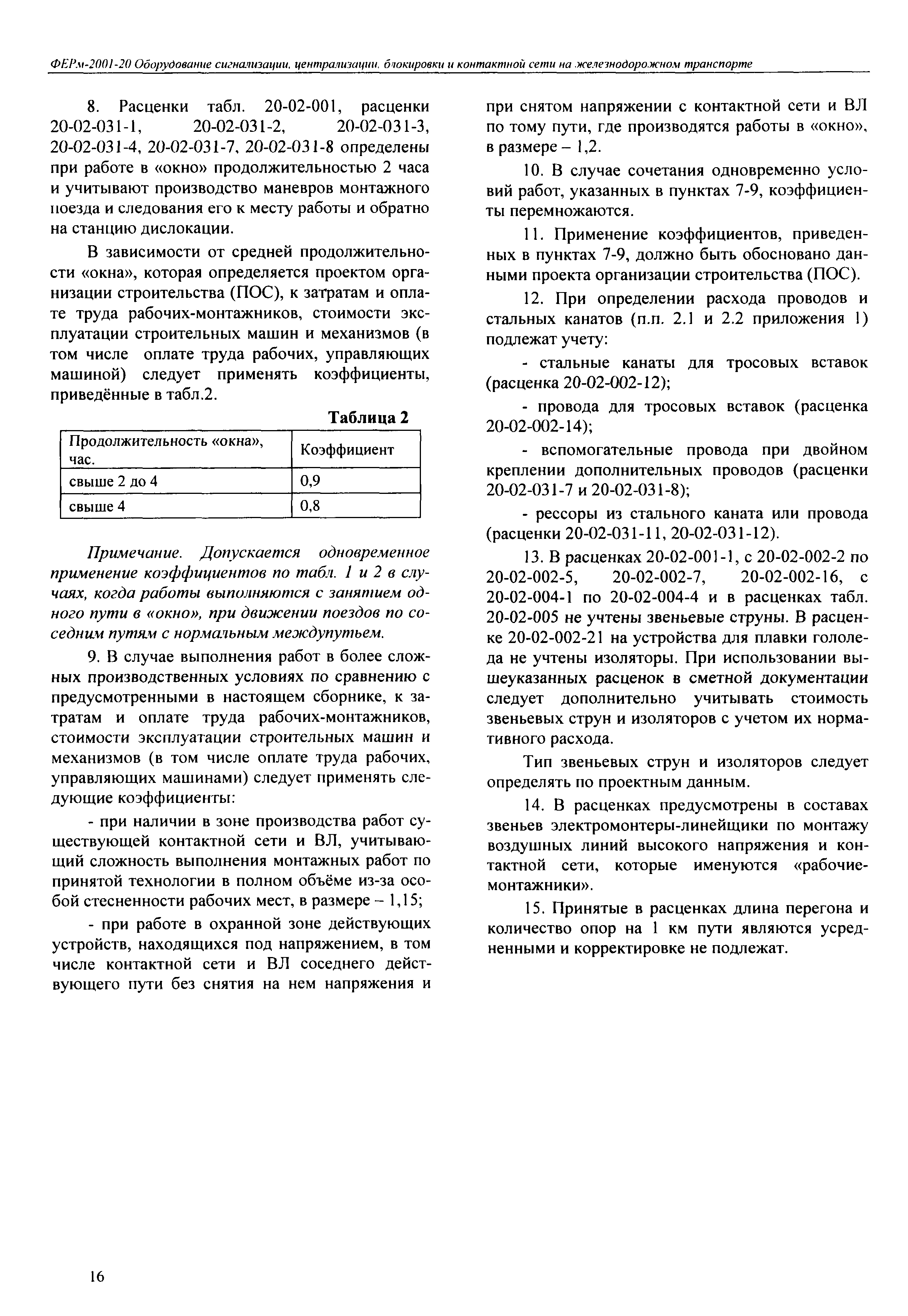 ФЕРм-2001-20 Оборудование сигнализации, централизации, блокировки и контактной сети на железнодорожном транспорте

8. Расценки табл. 20-02-001, расценки 20-02-031-1, 20-02-031-2, 20-02-031-3, 20-02-031-4, 20-02-031-7, 20-02-031-8 определены при работе в «окно» продолжительностью 2 часа и учитывают производство маневров монтажного поезда и следования его к месту работы и обратно на станцию дислокации.

В зависимости от средней продолжительности «окна», которая определяется проектом организации строительства (ПОС), к затратам и оплате труда рабочих-монтажников, стоимости эксплуатации строительных машин и механизмов (в том числе оплате труда рабочих, управляющих машиной) следует применять коэффициенты, приведённые в табл.2.

Таблица 2

| Продолжительность «окна», час. | Коэффициент |
|---|---|
| свыше 2 до 4 | 0,9 |
| свыше 4 | 0,8 |

Примечание. Допускается одновременное применение коэффициентов по табл. 1 и 2 в случаях, когда работы выполняются с занятием одного пути в «окно», при движении поездов по соседним путям с нормальным междупутьем.

9. В случае выполнения работ в более сложных производственных условиях по сравнению с предусмотренными в настоящем сборнике, к затратам и оплате труда рабочих-монтажников, стоимости эксплуатации строительных машин и механизмов (в том числе оплате труда рабочих, управляющих машинами) следует применять следующие коэффициенты:

- при наличии в зоне производства работ существующей контактной сети и ВЛ, учитывающий сложность выполнения монтажных работ по принятой технологии в полном объёме из-за особой стесненности рабочих мест, в размере – 1,15;

- при работе в охранной зоне действующих устройств, находящихся под напряжением, в том числе контактной сети и ВЛ соседнего действующего пути без снятия на нем напряжения и при снятом напряжении с контактной сети и ВЛ по тому пути, где производятся работы в «окно», в размере – 1,2.

10. В случае сочетания одновременно условий работ, указанных в пунктах 7-9, коэффициенты перемножаются.

11. Применение коэффициентов, приведенных в пунктах 7-9, должно быть обосновано данными проекта организации строительства (ПОС).

12. При определении расхода проводов и стальных канатов (п.п. 2.1 и 2.2 приложения 1) подлежат учету:

- стальные канаты для тросовых вставок (расценка 20-02-002-12);

- провода для тросовых вставок (расценка 20-02-002-14);

- вспомогательные провода при двойном креплении дополнительных проводов (расценки 20-02-031-7 и 20-02-031-8);

- рессоры из стального каната или провода (расценки 20-02-031-11, 20-02-031-12).

13. В расценках 20-02-001-1, с 20-02-002-2 по 20-02-002-5, 20-02-002-7, 20-02-002-16, с 20-02-004-1 по 20-02-004-4 и в расценках табл. 20-02-005 не учтены звеньевые струны. В расценке 20-02-002-21 на устройства для плавки гололеда не учтены изоляторы. При использовании вышеуказанных расценок в сметной документации следует дополнительно учитывать стоимость звеньевых струн и изоляторов с учетом их нормативного расхода.

Тип звеньевых струн и изоляторов следует определять по проектным данным.

14. В расценках предусмотрены в составах звеньев электромонтеры-линейщики по монтажу воздушных линий высокого напряжения и контактной сети, которые именуются «рабочие-монтажники».

15. Принятые в расценках длина перегона и количество опор на 1 км пути являются усредненными и корректировке не подлежат.

16